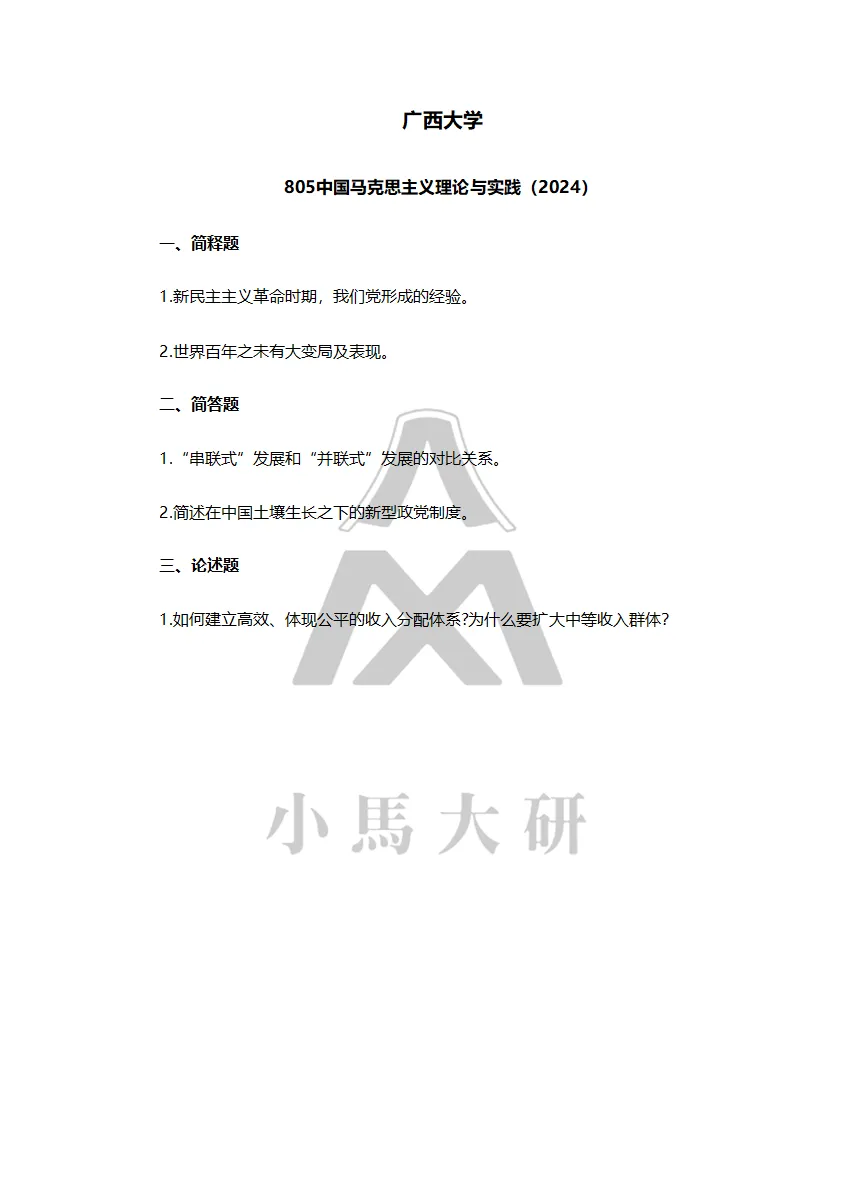 广西大学

805中国马克思主义理论与实践（2024）

一、简释题

1.新民主主义革命时期，我们党形成的经验。

2.世界百年之未有大变局及表现。

二、简答题

1.“串联式”发展和“并联式”发展的对比关系。

2.简述在中国土壤生长之下的新型政党制度。

三、论述题

1.如何建立高效、体现公平的收入分配体系?为什么要扩大中等收入群体?

小馬大研